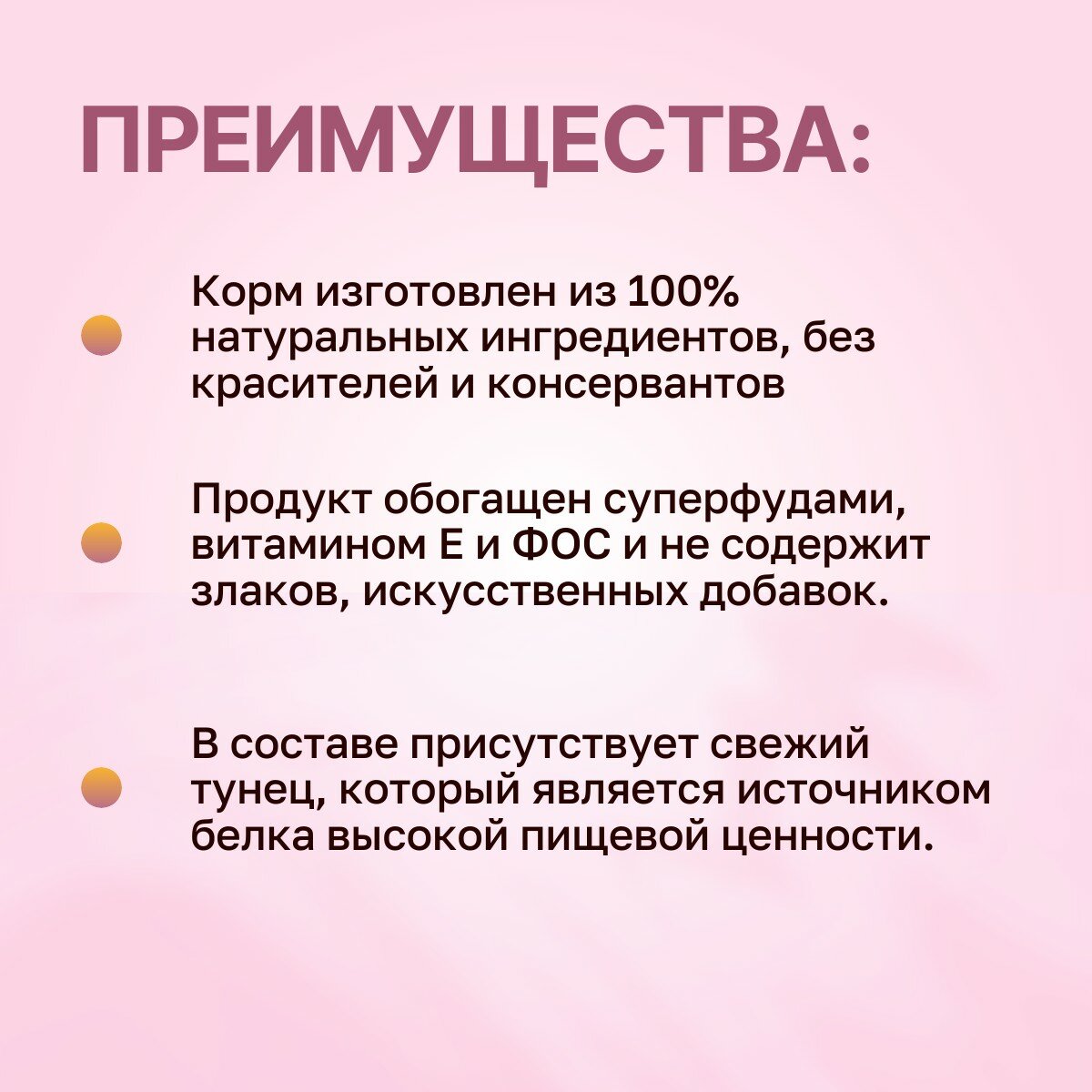 ПРЕИМУЩЕСТВА:

• Корм изготовлен из 100% натуральных ингредиентов, без красителей и консервантов

• Продукт обогащен суперфудами, витамином Е и ФОС и не содержит злаков, искусственных добавок.

• В составе присутствует свежий тунец, который является источником белка высокой пищевой ценности.